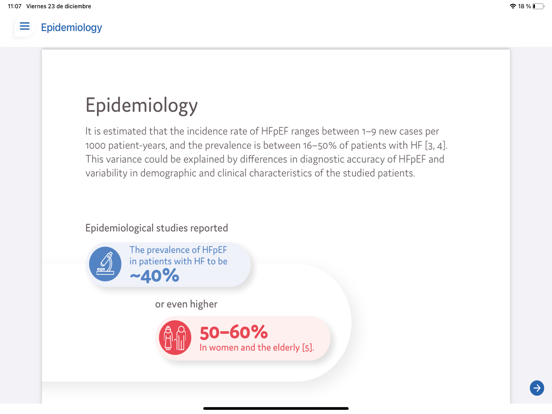 11:07 Viernes 23 de diciembre

18 %

Epidemiology

Epidemiology

It is estimated that the incidence rate of HFpEF ranges between 1–9 new cases per 1000 patient-years, and the prevalence is between 16–50% of patients with HF [3, 4]. This variance could be explained by differences in diagnostic accuracy of HFpEF and variability in demographic and clinical characteristics of the studied patients.

Epidemiological studies reported

The prevalence of HFpEF in patients with HF to be ~40%

or even higher

50–60%
In women and the elderly [5].